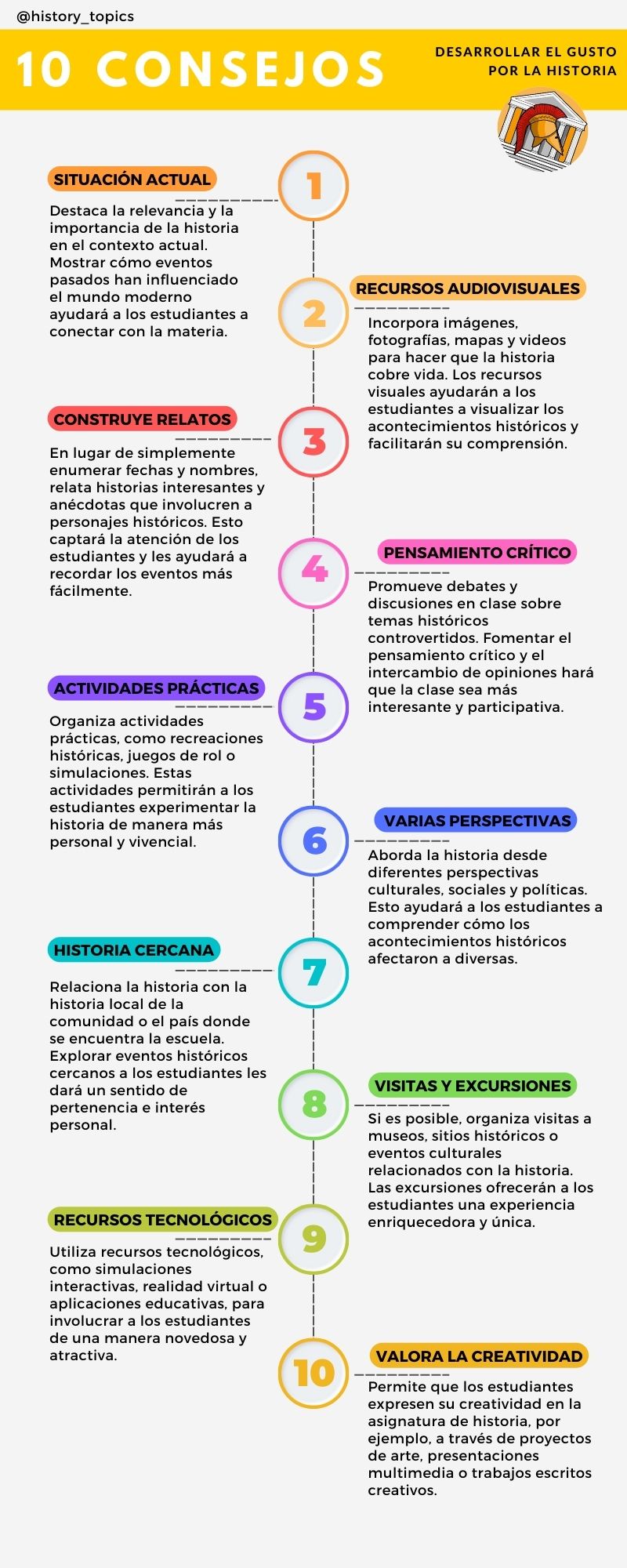 @history_topics

10 CONSEJOS

DESARROLLAR EL GUSTO POR LA HISTORIA

1

SITUACIÓN ACTUAL

Destaca la relevancia y la importancia de la historia en el contexto actual. Mostrar cómo eventos pasados han influenciado el mundo moderno ayudará a los estudiantes a conectar con la materia.

2

RECURSOS AUDIOVISUALES

Incorpora imágenes, fotografías, mapas y videos para hacer que la historia cobre vida. Los recursos visuales ayudarán a los estudiantes a visualizar los acontecimientos históricos y facilitarán su comprensión.

3

CONSTRUYE RELATOS

En lugar de simplemente enumerar fechas y nombres, relata historias interesantes y anécdotas que involucren a personajes históricos. Esto captará la atención de los estudiantes y les ayudará a recordar los eventos más fácilmente.

4

PENSAMIENTO CRÍTICO

Promueve debates y discusiones en clase sobre temas históricos controvertidos. Fomentar el pensamiento crítico y el intercambio de opiniones hará que la clase sea más interesante y participativa.

5

ACTIVIDADES PRÁCTICAS

Organiza actividades prácticas, como recreaciones históricas, juegos de rol o simulaciones. Estas actividades permitirán a los estudiantes experimentar la historia de manera más personal y vivencial.

6

VARIAS PERSPECTIVAS

Aborda la historia desde diferentes perspectivas culturales, sociales y políticas. Esto ayudará a los estudiantes a comprender cómo los acontecimientos históricos afectaron a diversas.

7

HISTORIA CERCANA

Relaciona la historia con la historia local de la comunidad o el país donde se encuentra la escuela. Explorar eventos históricos cercanos a los estudiantes les dará un sentido de pertenencia e interés personal.

8

VISITAS Y EXCURSIONES

Si es posible, organiza visitas a museos, sitios históricos o eventos culturales relacionados con la historia. Las excursiones ofrecerán a los estudiantes una experiencia enriquecedora y única.

9

RECURSOS TECNOLÓGICOS

Utiliza recursos tecnológicos, como simulaciones interactivas, realidad virtual o aplicaciones educativas, para involucrar a los estudiantes de una manera novedosa y atractiva.

10

VALORA LA CREATIVIDAD

Permite que los estudiantes expresen su creatividad en la asignatura de historia, por ejemplo, a través de proyectos de arte, presentaciones multimedia o trabajos escritos creativos.